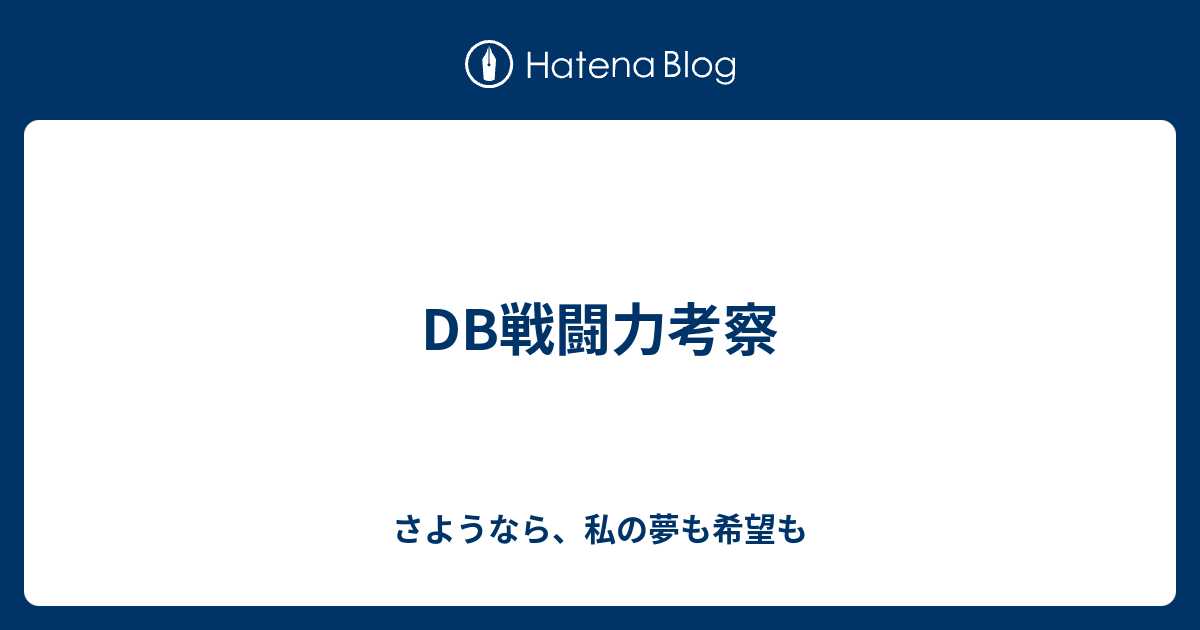 Hatena Blog

DB戦闘力考察

さようなら、私の夢も希望も